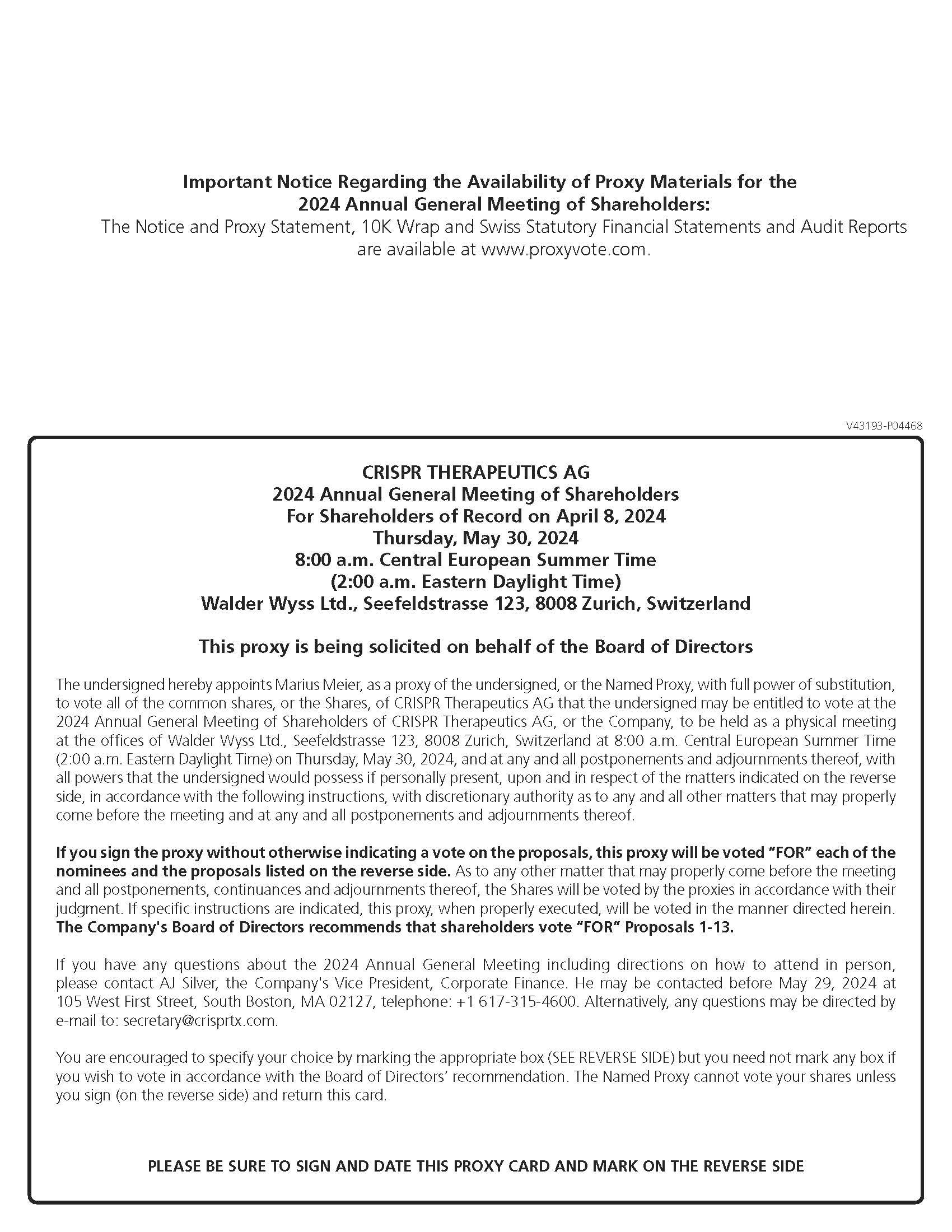 Important Notice Regarding the Availability of Proxy Materials for the 2024 Annual General Meeting of Shareholders:
The Notice and Proxy Statement, 10K Wrap and Swiss Statutory Financial Statements and Audit Reports are available at www.proxyvote.com.

V43193-P04468

CRISPR THERAPEUTICS AG
2024 Annual General Meeting of Shareholders
For Shareholders of Record on April 8, 2024
Thursday, May 30, 2024
8:00 a.m. Central European Summer Time
(2:00 a.m. Eastern Daylight Time)
Walder Wyss Ltd., Seefeldstrasse 123, 8008 Zurich, Switzerland

This proxy is being solicited on behalf of the Board of Directors

The undersigned hereby appoints Marius Meier, as a proxy of the undersigned, or the Named Proxy, with full power of substitution, to vote all of the common shares, or the Shares, of CRISPR Therapeutics AG that the undersigned may be entitled to vote at the 2024 Annual General Meeting of Shareholders of CRISPR Therapeutics AG, or the Company, to be held as a physical meeting at the offices of Walder Wyss Ltd., Seefeldstrasse 123, 8008 Zurich, Switzerland at 8:00 a.m. Central European Summer Time (2:00 a.m. Eastern Daylight Time) on Thursday, May 30, 2024, and at any and all postponements and adjournments thereof, with all powers that the undersigned would possess if personally present, upon and in respect of the matters indicated on the reverse side, in accordance with the following instructions, with discretionary authority as to any and all other matters that may properly come before the meeting and at any and all postponements and adjournments thereof.

If you sign the proxy without otherwise indicating a vote on the proposals, this proxy will be voted "FOR" each of the nominees and the proposals listed on the reverse side. As to any other matter that may properly come before the meeting and all postponements, continuances and adjournments thereof, the Shares will be voted by the proxies in accordance with their judgment. If specific instructions are indicated, this proxy, when properly executed, will be voted in the manner directed herein. The Company's Board of Directors recommends that shareholders vote "FOR" Proposals 1-13.

If you have any questions about the 2024 Annual General Meeting including directions on how to attend in person, please contact AJ Silver, the Company's Vice President, Corporate Finance. He may be contacted before May 29, 2024 at 105 West First Street, South Boston, MA 02127, telephone: +1 617-315-4600. Alternatively, any questions may be directed by e-mail to: secretary@crisprtx.com.

You are encouraged to specify your choice by marking the appropriate box (SEE REVERSE SIDE) but you need not mark any box if you wish to vote in accordance with the Board of Directors' recommendation. The Named Proxy cannot vote your shares unless you sign (on the reverse side) and return this card.

PLEASE BE SURE TO SIGN AND DATE THIS PROXY CARD AND MARK ON THE REVERSE SIDE